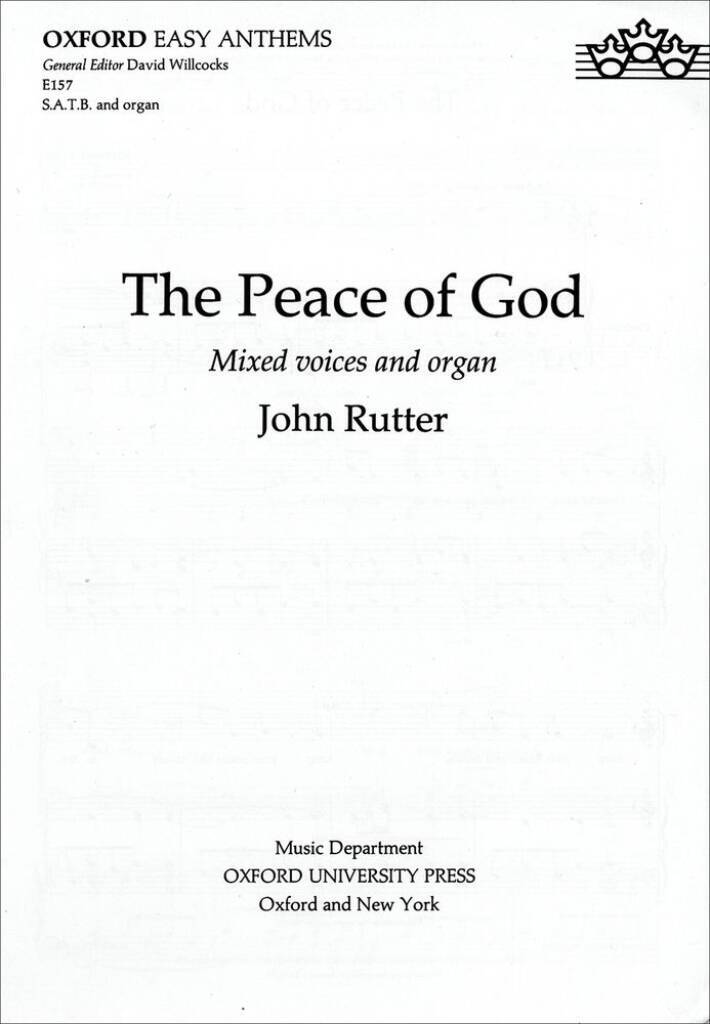 OXFORD EASY ANTHEMS
General Editor David Willcocks
E157
S.A.T.B. and organ

The Peace of God

Mixed voices and organ

John Rutter

Music Department
OXFORD UNIVERSITY PRESS
Oxford and New York